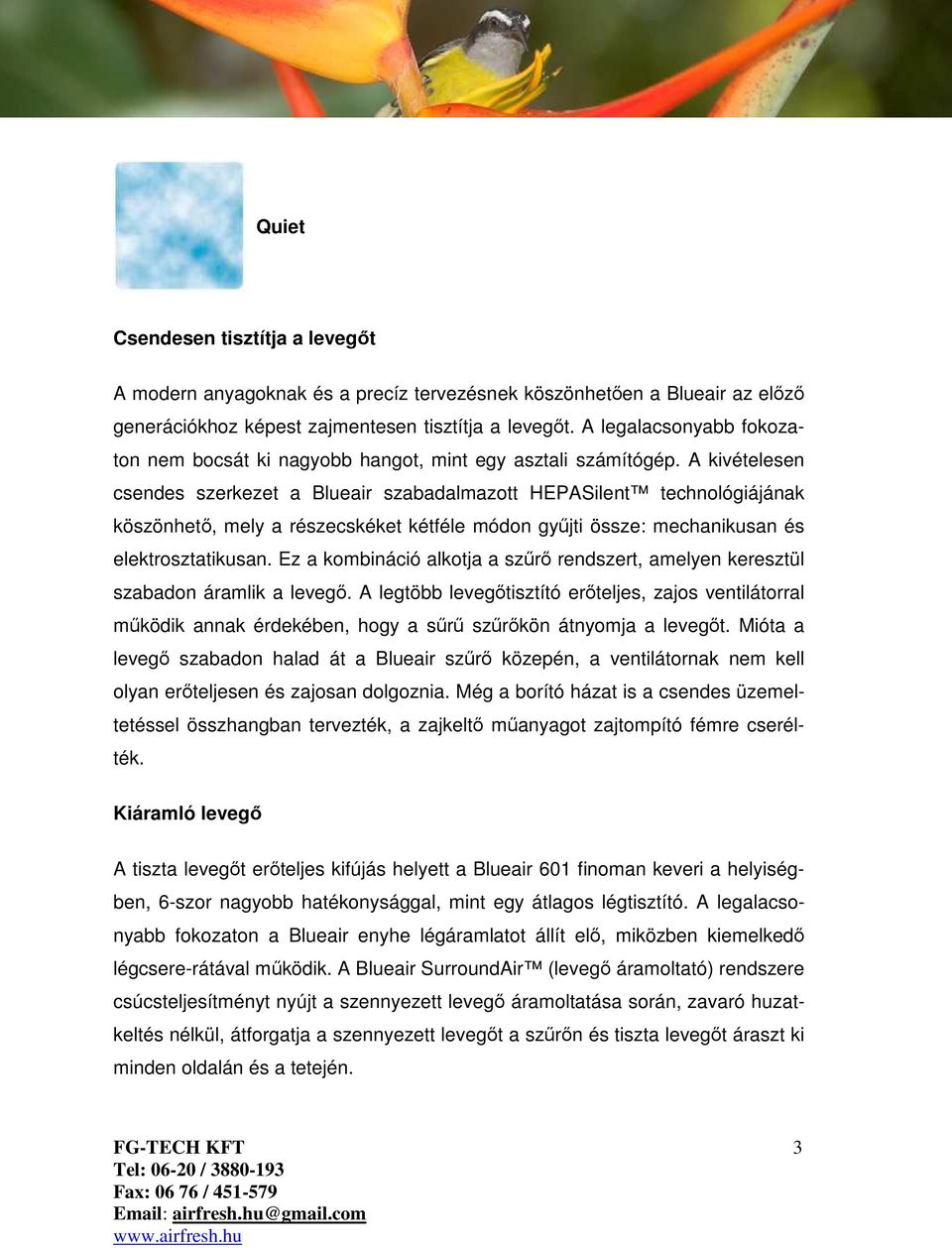 Quiet

Csendesen tisztítja a levegőt

A modern anyagoknak és a precíz tervezésnek köszönhetően a Blueair az előző generációkhoz képest zajmentesen tisztítja a levegőt. A legalacsonyabb fokozaton nem bocsát ki nagyobb hangot, mint egy asztali számítógép. A kivételesen csendes szerkezet a Blueair szabadalmazott HEPASilent™ technológiájának köszönhető, mely a részecskéket kétféle módon gyűjti össze: mechanikusan és elektrosztatikusan. Ez a kombináció alkotja a szűrő rendszert, amelyen keresztül szabadon áramlik a levegő. A legtöbb levegőtisztító erőteljes, zajos ventilátorral működik annak érdekében, hogy a sűrű szűrőkön átnyomja a levegőt. Mióta a levegő szabadon halad át a Blueair szűrő közepén, a ventilátornak nem kell olyan erőteljesen és zajosan dolgoznia. Még a borító házat is a csendes üzemeltetéssel összhangban tervezték, a zajkeltő műanyagot zajtompító fémre cserélték.

Kiáramló levegő

A tiszta levegőt erőteljes kifújás helyett a Blueair 601 finoman keveri a helyiségben, 6-szor nagyobb hatékonysággal, mint egy átlagos légtisztító. A legalacsonyabb fokozaton a Blueair enyhe légáramlatot állít elő, miközben kiemelkedő légcsere-rátával működik. A Blueair SurroundAir™ (levegő áramoltató) rendszere csúcsteljesítményt nyújt a szennyezett levegő áramoltatása során, zavaró huzatkeltés nélkül, átforgatja a szennyezett levegőt a szűrőn és tiszta levegőt áraszt ki minden oldalán és a tetején.

FG-TECH KFT
Tel: 06-20 / 3880-193
Fax: 06 76 / 451-579
Email: airfresh.hu@gmail.com
www.airfresh.hu

3